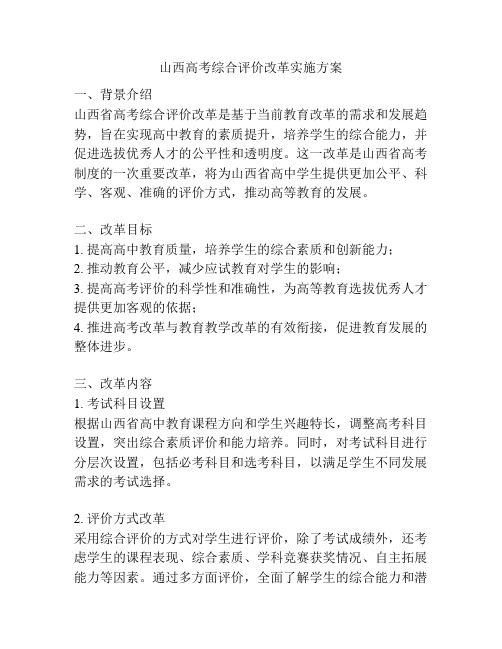 山西高考综合评价改革实施方案

一、背景介绍

山西省高考综合评价改革是基于当前教育改革的需求和发展趋势，旨在实现高中教育的素质提升，培养学生的综合能力，并促进选拔优秀人才的公平性和透明度。这一改革是山西省高考制度的一次重要改革，将为山西省高中学生提供更加公平、科学、客观、准确的评价方式，推动高等教育的发展。

二、改革目标

1. 提高高中教育质量，培养学生的综合素质和创新能力；
2. 推动教育公平，减少应试教育对学生的影响；
3. 提高高考评价的科学性和准确性，为高等教育选拔优秀人才提供更加客观的依据；
4. 推进高考改革与教育教学改革的有效衔接，促进教育发展的整体进步。

三、改革内容

1. 考试科目设置

根据山西省高中教育课程方向和学生兴趣特长，调整高考科目设置，突出综合素质评价和能力培养。同时，对考试科目进行分层次设置，包括必考科目和选考科目，以满足学生不同发展需求的考试选择。

2. 评价方式改革

采用综合评价的方式对学生进行评价，除了考试成绩外，还考虑学生的课程表现、综合素质、学科竞赛获奖情况、自主拓展能力等因素。通过多方面评价，全面了解学生的综合能力和潜